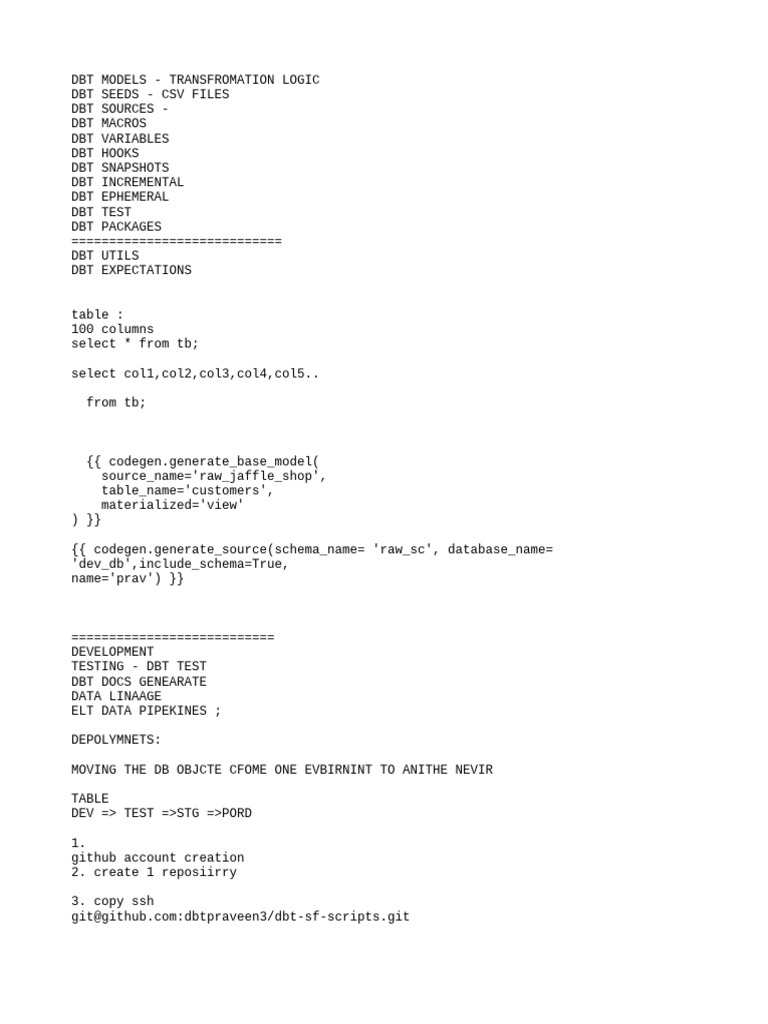 DBT MODELS - TRANSFROMATION LOGIC
DBT SEEDS - CSV FILES
DBT SOURCES -
DBT MACROS
DBT VARIABLES
DBT HOOKS
DBT SNAPSHOTS
DBT INCREMENTAL
DBT EPHEMERAL
DBT TEST
DBT PACKAGES
============================
DBT UTILS
DBT EXPECTATIONS

table :
100 columns
select * from tb;

select col1,col2,col3,col4,col5..

from tb;

{{ codegen.generate_base_model(
source_name='raw_jaffle_shop',
table_name='customers',
materialized='view'
) }}

{{ codegen.generate_source(schema_name= 'raw_sc', database_name= 'dev_db',include_schema=True,
name='prav') }}

===========================
DEVELOPMENT
TESTING - DBT TEST
DBT DOCS GENEARATE
DATA LINAAGE
ELT DATA PIPEKINES ;

DEPOLYMNETS:

MOVING THE DB OBJCTE CFOME ONE EVBIRNINT TO ANITHE NEVIR

TABLE
DEV => TEST =>STG =>PORD

1.
github account creation
2. create 1 reposiirry

3. copy ssh
git@github.com:dbtpraveen3/dbt-sf-scripts.git